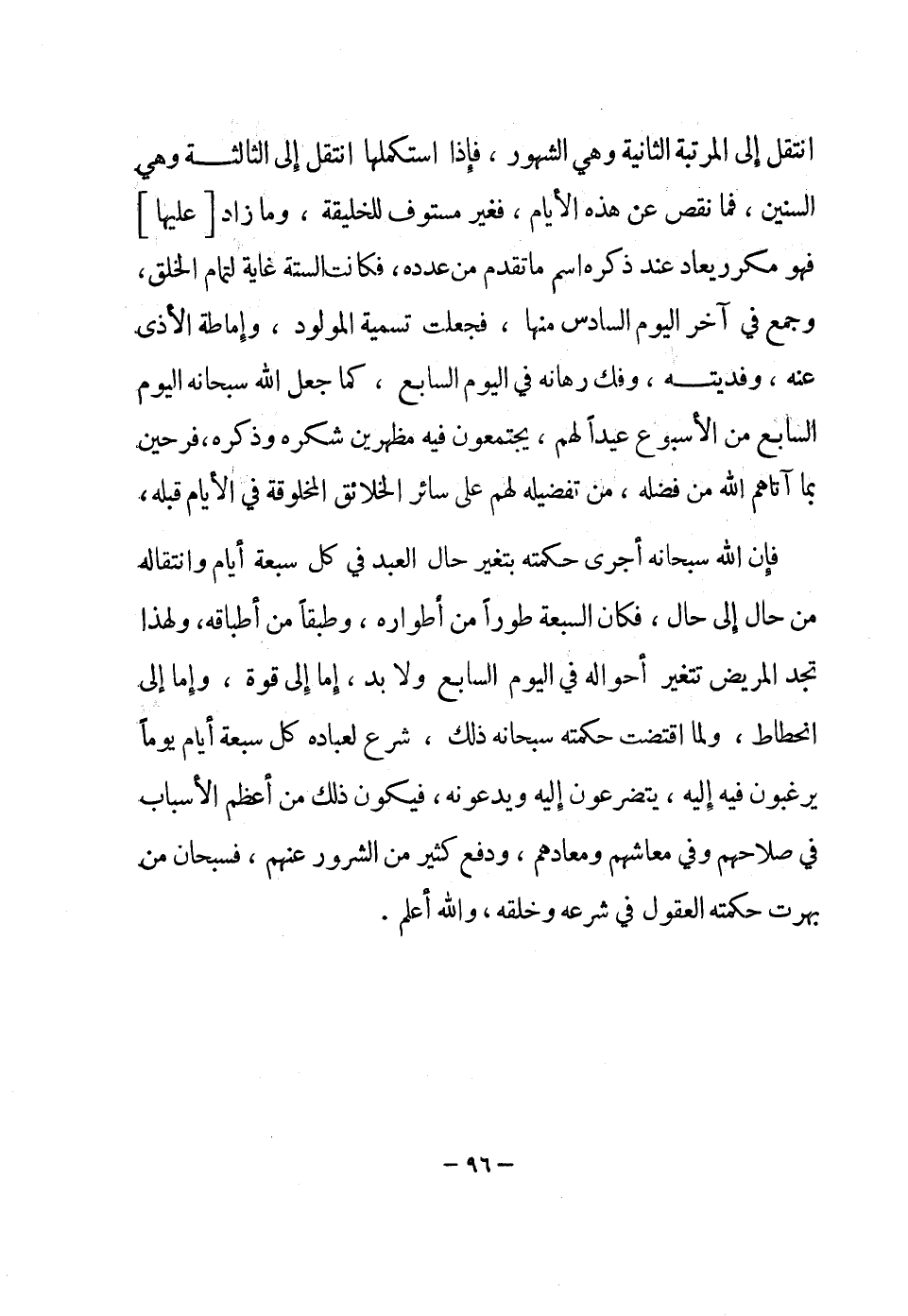 انتقل إلى المرتبة الثانية وهي الشهور ، فإذا استكملها انتقل إلى الثالثة وهي السنين ، فما نقص عن هذه الأيام ، فغير مستوف للخليقة ، وما زاد [ عليها ] فهو مكرر يعاد عند ذكره اسم ماتقدم من عدده ، فكانت الستة غاية لتمام الخلق ، وجمع في آخر اليوم السادس منها ، فجعلت تسمية المولود ، وإماطة الأذى عنه ، وفديته ، وفك رهانه في اليوم السابع ، كما جعل الله سبحانه اليوم السابع من الأسبوع عيداً لهم ، يجتمعون فيه مظهرين شكره وذكره ، فرحين بما آتاهم الله من فضله ، من تفضيله لهم على سائر الخلائق المخلوقة في الأيام قبله ،

فإن الله سبحانه أجرى حكمته بتغير حال العبد في كل سبعة أيام وانتقاله من حال إلى حال ، فكان السبعة طوراً من أطواره ، وطبقاً من أطباقه ، ولهذا تجد المريض تتغير أحواله في اليوم السابع ولا بد ، إما إلى قوة ، وإما إلى انحطاط ، ولما اقتضت حكمته سبحانه ذلك ، شرع لعباده كل سبعة أيام يوماً يرغبون فيه إليه ، يتضرعون إليه ويدعونه ، فيكون ذلك من أعظم الأسباب في صلاحهم وفي معاشهم ومعادهم ، ودفع كثير من الشرور عنهم ، فسبحان من بهرت حكمته العقول في شرعه وخلقه ، والله أعلم .

– ٩٦ –